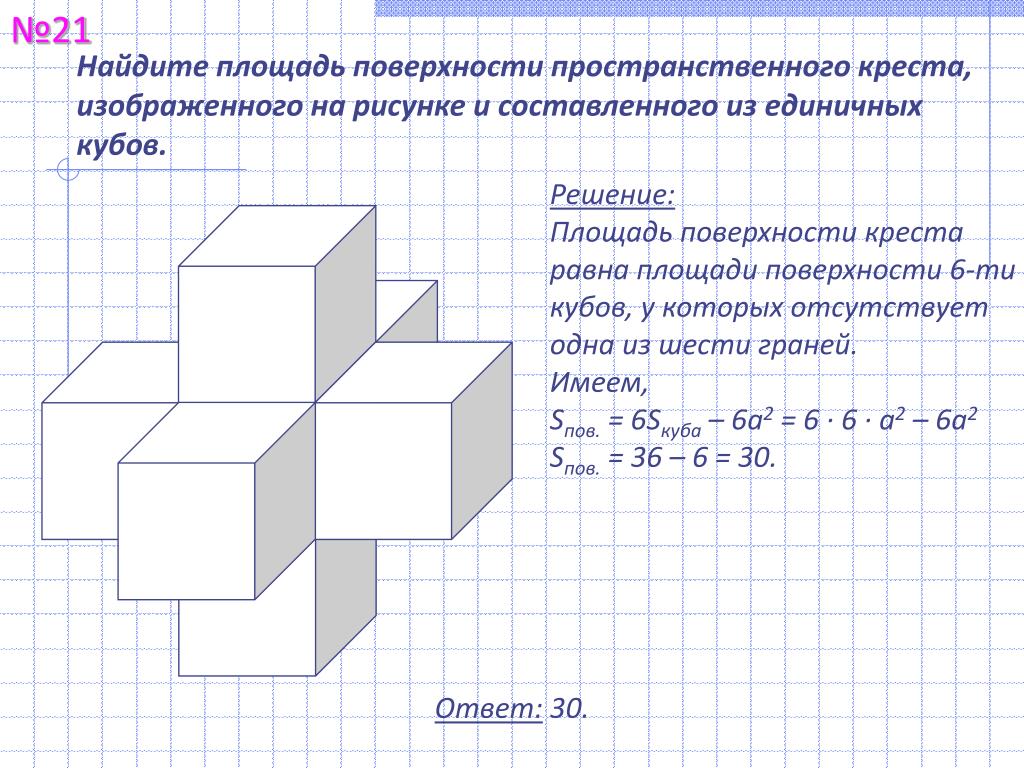 №21

Найдите площадь поверхности пространственного креста, изображенного на рисунке и составленного из единичных кубов.

Решение:
Площадь поверхности креста равна площади поверхности 6-ти кубов, у которых отсутствует одна из шести граней.
Имеем,
$S_{пов.} = 6S_{куба} – 6a^2 = 6 \cdot 6 \cdot a^2 – 6a^2$
$S_{пов.} = 36 – 6 = 30.$

Ответ: 30.